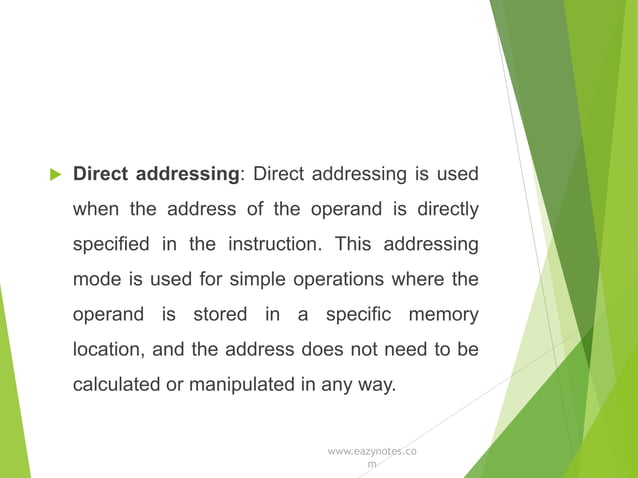 Direct addressing: Direct addressing is used when the address of the operand is directly specified in the instruction. This addressing mode is used for simple operations where the operand is stored in a specific memory location, and the address does not need to be calculated or manipulated in any way.

www.eazynotes.com